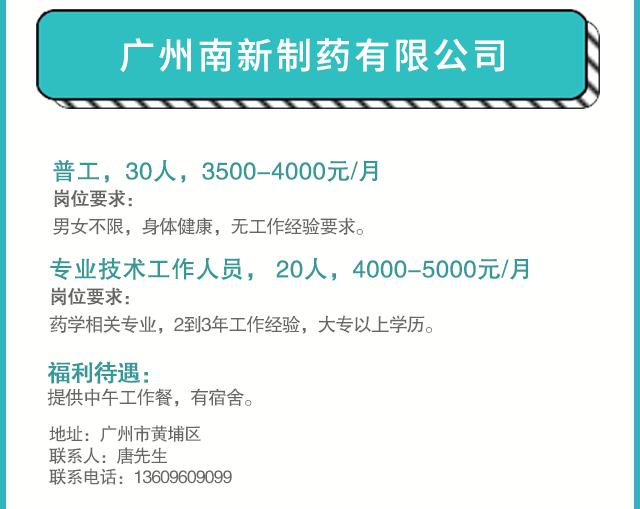 广州南新制药有限公司

普工，30人，3500–4000元/月
岗位要求：
男女不限，身体健康，无工作经验要求。

专业技术工作人员， 20人，4000–5000元/月
岗位要求：
药学相关专业，2到3年工作经验，大专以上学历。

福利待遇：
提供中午工作餐，有宿舍。

地址：广州市黄埔区
联系人：唐先生
联系电话：13609609099